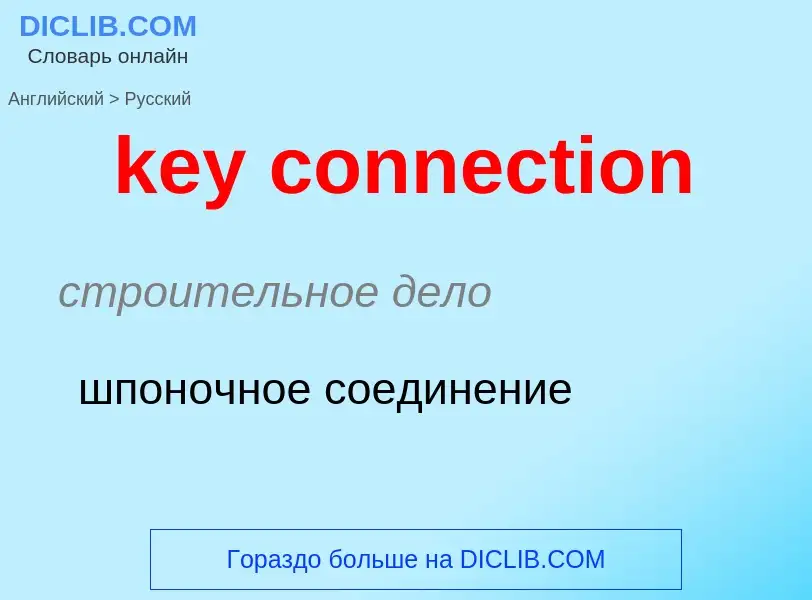 DICLIB.COM
Словарь онлайн

Английский > Русский

key connection

строительное дело

шпоночное соединение

Гораздо больше на DICLIB.COM